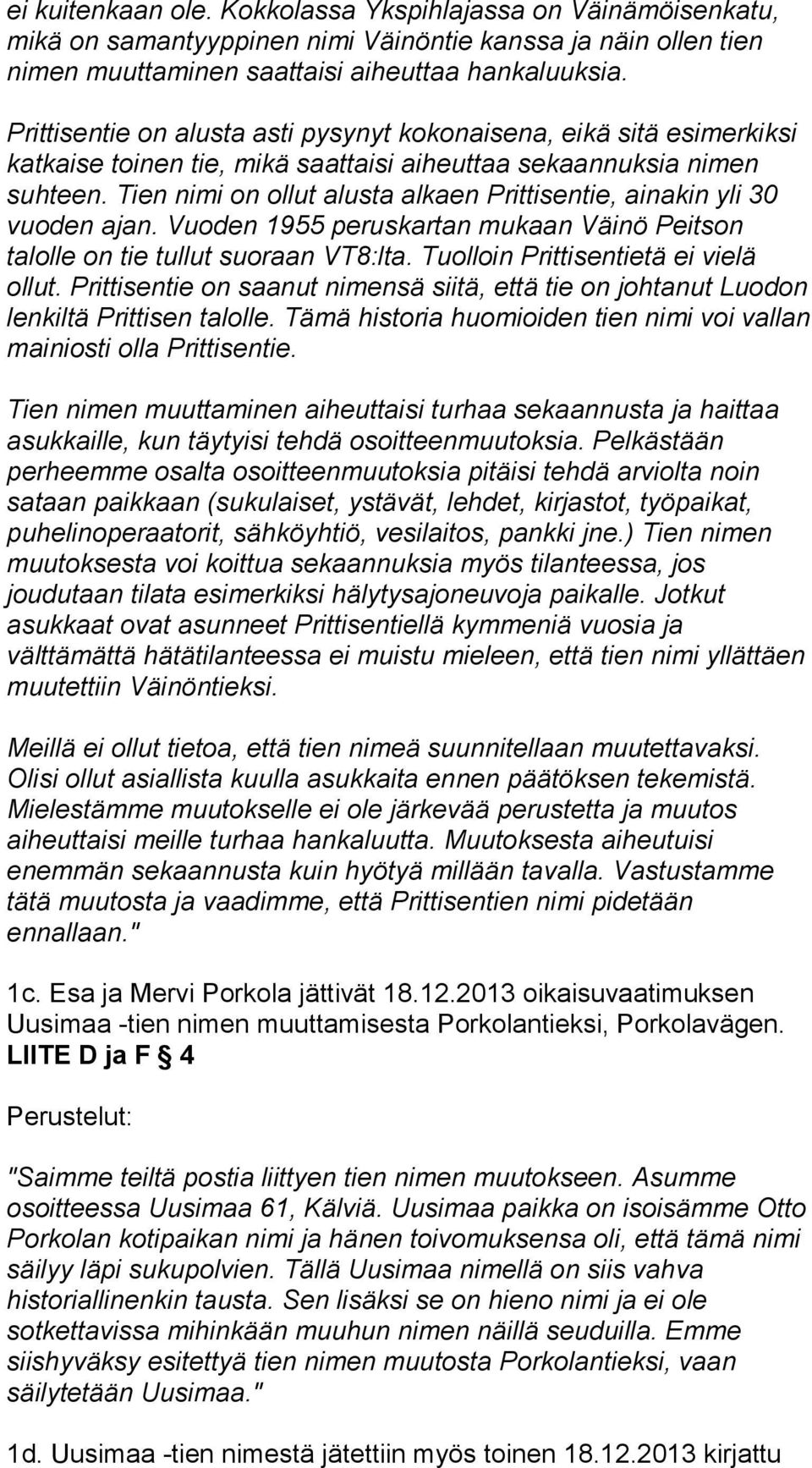 ei kuitenkaan ole. Kokkolassa Ykspihlajassa on Väinämöisenkatu, mikä on samantyyppinen nimi Väinöntie kanssa ja näin ollen tien nimen muuttaminen saattaisi aiheuttaa hankaluuksia.

Prittisentie on alusta asti pysynyt kokonaisena, eikä sitä esimerkiksi katkaise toinen tie, mikä saattaisi aiheuttaa sekaannuksia nimen suhteen. Tien nimi on ollut alusta alkaen Prittisentie, ainakin yli 30 vuoden ajan. Vuoden 1955 peruskartan mukaan Väinö Peitson talolle on tie tullut suoraan VT8:lta. Tuolloin Prittisentietä ei vielä ollut. Prittisentie on saanut nimensä siitä, että tie on johtanut Luodon lenkiltä Prittisen talolle. Tämä historia huomioiden tien nimi voi vallan mainiosti olla Prittisentie.

Tien nimen muuttaminen aiheuttaisi turhaa sekaannusta ja haittaa asukkaille, kun täytyisi tehdä osoitteenmuutoksia. Pelkästään perheemme osalta osoitteenmuutoksia pitäisi tehdä arviolta noin sataan paikkaan (sukulaiset, ystävät, lehdet, kirjastot, työpaikat, puhelinoperaatorit, sähköyhtiö, vesilaitos, pankki jne.) Tien nimen muutoksesta voi koittua sekaannuksia myös tilanteessa, jos joudutaan tilata esimerkiksi hälytysajoneuvoja paikalle. Jotkut asukkaat ovat asunneet Prittisentiellä kymmeniä vuosia ja välttämättä hätätilanteessa ei muistu mieleen, että tien nimi yllättäen muutettiin Väinöntieksi.

Meillä ei ollut tietoa, että tien nimeä suunnitellaan muutettavaksi. Olisi ollut asiallista kuulla asukkaita ennen päätöksen tekemistä. Mielestämme muutokselle ei ole järkevää perustetta ja muutos aiheuttaisi meille turhaa hankaluutta. Muutoksesta aiheutuisi enemmän sekaannusta kuin hyötyä millään tavalla. Vastustamme tätä muutosta ja vaadimme, että Prittisentien nimi pidetään ennallaan."

1c. Esa ja Mervi Porkola jättivät 18.12.2013 oikaisuvaatimuksen Uusimaa -tien nimen muuttamisesta Porkolantieksi, Porkolavägen. LIITE D ja F § 4

Perustelut:

"Saimme teiltä postia liittyen tien nimen muutokseen. Asumme osoitteessa Uusimaa 61, Kälviä. Uusimaa paikka on isoisämme Otto Porkolan kotipaikan nimi ja hänen toivomuksensa oli, että tämä nimi säilyy läpi sukupolvien. Tällä Uusimaa nimellä on siis vahva historiallinenkin tausta. Sen lisäksi se on hieno nimi ja ei ole sotkettavissa mihinkään muuhun nimen näillä seuduilla. Emme siishyväksy esitettyä tien nimen muutosta Porkolantieksi, vaan säilytetään Uusimaa."

1d. Uusimaa -tien nimestä jätettiin myös toinen 18.12.2013 kirjattu